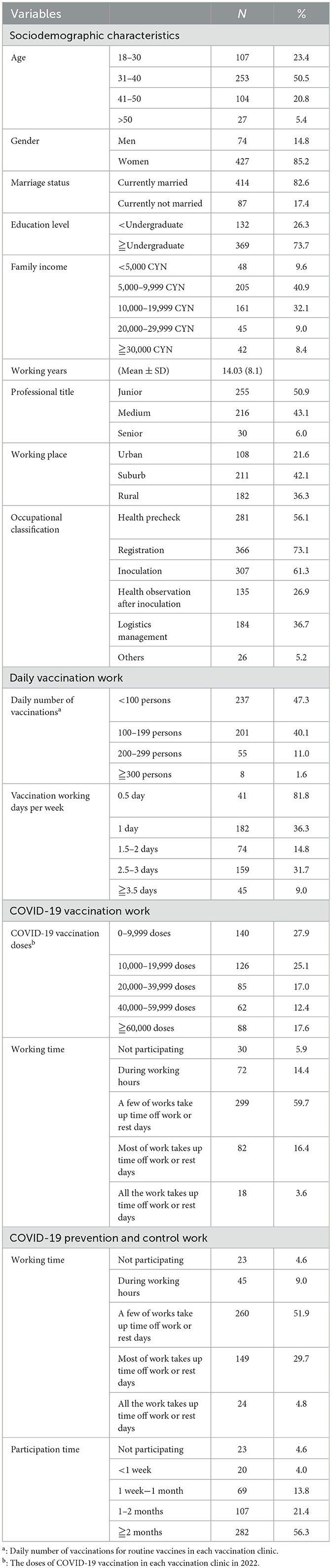 | Variables | | N | % |
|---|---|---|---|
| Sociodemographic characteristics | | | |
| Age | 18–30 | 107 | 23.4 |
| | 31–40 | 253 | 50.5 |
| | 41–50 | 104 | 20.8 |
| | >50 | 27 | 5.4 |
| Gender | Men | 74 | 14.8 |
| | Women | 427 | 85.2 |
| Marriage status | Currently married | 414 | 82.6 |
| | Currently not married | 87 | 17.4 |
| Education level | <Undergraduate | 132 | 26.3 |
| | ≧Undergraduate | 369 | 73.7 |
| Family income | <5,000 CYN | 48 | 9.6 |
| | 5,000–9,999 CYN | 205 | 40.9 |
| | 10,000–19,999 CYN | 161 | 32.1 |
| | 20,000–29,999 CYN | 45 | 9.0 |
| | ≧30,000 CYN | 42 | 8.4 |
| Working years | (Mean ± SD) | 14.03 (8.1) | |
| Professional title | Junior | 255 | 50.9 |
| | Medium | 216 | 43.1 |
| | Senior | 30 | 6.0 |
| Working place | Urban | 108 | 21.6 |
| | Suburb | 211 | 42.1 |
| | Rural | 182 | 36.3 |
| Occupational classification | Health precheck | 281 | 56.1 |
| | Registration | 366 | 73.1 |
| | Inoculation | 307 | 61.3 |
| | Health observation after inoculation | 135 | 26.9 |
| | Logistics management | 184 | 36.7 |
| | Others | 26 | 5.2 |
| Daily vaccination work | | | |
| Daily number of vaccinations$^a$ | <100 persons | 237 | 47.3 |
| | 100–199 persons | 201 | 40.1 |
| | 200–299 persons | 55 | 11.0 |
| | ≧300 persons | 8 | 1.6 |
| Vaccination working days per week | 0.5 day | 41 | 81.8 |
| | 1 day | 182 | 36.3 |
| | 1.5–2 days | 74 | 14.8 |
| | 2.5–3 days | 159 | 31.7 |
| | ≧3.5 days | 45 | 9.0 |
| COVID-19 vaccination work | | | |
| COVID-19 vaccination doses$^b$ | 0–9,999 doses | 140 | 27.9 |
| | 10,000–19,999 doses | 126 | 25.1 |
| | 20,000–39,999 doses | 85 | 17.0 |
| | 40,000–59,999 doses | 62 | 12.4 |
| | ≧60,000 doses | 88 | 17.6 |
| Working time | Not participating | 30 | 5.9 |
| | During working hours | 72 | 14.4 |
| | A few of works take up time off work or rest days | 299 | 59.7 |
| | Most of work takes up time off work or rest days | 82 | 16.4 |
| | All the work takes up time off work or rest days | 18 | 3.6 |
| COVID-19 prevention and control work | | | |
| Working time | Not participating | 23 | 4.6 |
| | During working hours | 45 | 9.0 |
| | A few of works take up time off work or rest days | 260 | 51.9 |
| | Most of work takes up time off work or rest days | 149 | 29.7 |
| | All the work takes up time off work or rest days | 24 | 4.8 |
| Participation time | Not participating | 23 | 4.6 |
| | <1 week | 20 | 4.0 |
| | 1 week–1 month | 69 | 13.8 |
| | 1–2 months | 107 | 21.4 |
| | ≧2 months | 282 | 56.3 |

$^a$: Daily number of vaccinations for routine vaccines in each vaccination clinic.
$^b$: The doses of COVID-19 vaccination in each vaccination clinic in 2022.